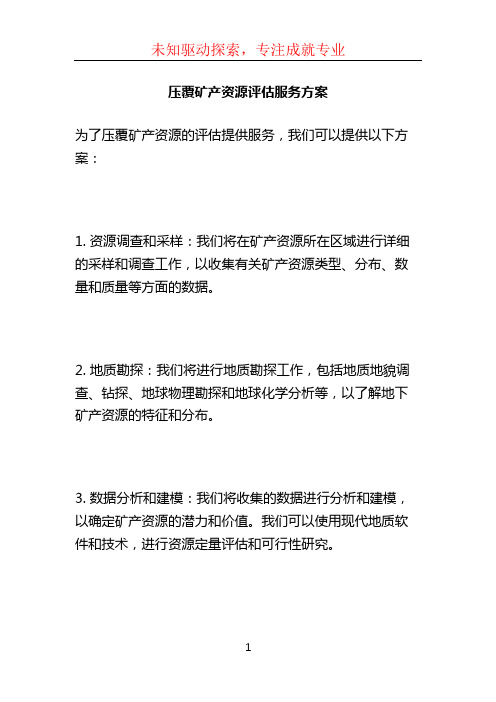 未知驱动探索，专注成就专业

压覆矿产资源评估服务方案

为了压覆矿产资源的评估提供服务，我们可以提供以下方案：

1. 资源调查和采样：我们将在矿产资源所在区域进行详细的采样和调查工作，以收集有关矿产资源类型、分布、数量和质量等方面的数据。

2. 地质勘探：我们将进行地质勘探工作，包括地质地貌调查、钻探、地球物理勘探和地球化学分析等，以了解地下矿产资源的特征和分布。

3. 数据分析和建模：我们将收集的数据进行分析和建模，以确定矿产资源的潜力和价值。我们可以使用现代地质软件和技术，进行资源定量评估和可行性研究。

1